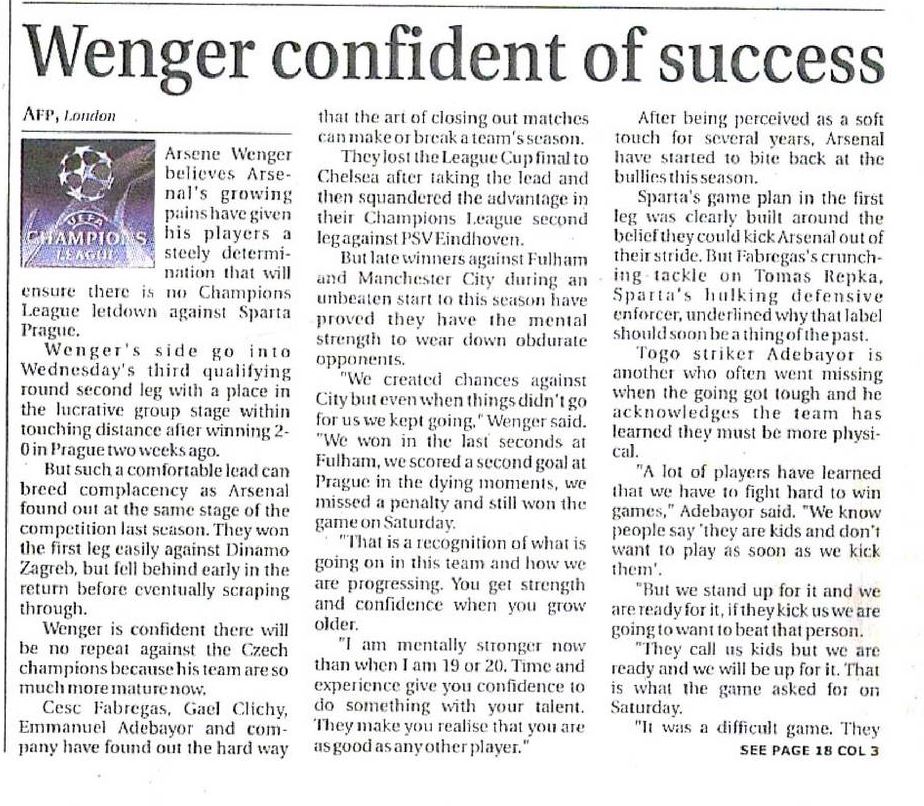 Wenger confident of success

AFP, London

UEFA CHAMPIONS LEAGUE

Arsene Wenger believes Arsenal's growing pains have given his players a steely determination that will ensure there is no Champions League letdown against Sparta Prague.

Wenger's side go into Wednesday's third qualifying round second leg with a place in the lucrative group stage within touching distance after winning 2-0 in Prague two weeks ago.

But such a comfortable lead can breed complacency as Arsenal found out at the same stage of the competition last season. They won the first leg easily against Dinamo Zagreb, but fell behind early in the return before eventually scraping through.

Wenger is confident there will be no repeat against the Czech champions because his team are so much more mature now.

Cesc Fabregas, Gael Clichy, Emmanuel Adebayor and company have found out the hard way that the art of closing out matches can make or break a team's season.

They lost the League Cup final to Chelsea after taking the lead and then squandered the advantage in their Champions League second leg against PSV Eindhoven.

But late winners against Fulham and Manchester City during an unbeaten start to this season have proved they have the mental strength to wear down obdurate opponents.

"We created chances against City but even when things didn't go for us we kept going," Wenger said. "We won in the last seconds at Fulham, we scored a second goal at Prague in the dying moments, we missed a penalty and still won the game on Saturday.

"That is a recognition of what is going on in this team and how we are progressing. You get strength and confidence when you grow older.

"I am mentally stronger now than when I am 19 or 20. Time and experience give you confidence to do something with your talent. They make you realise that you are as good as any other player."

After being perceived as a soft touch for several years, Arsenal have started to bite back at the bullies this season.

Sparta's game plan in the first leg was clearly built around the belief they could kick Arsenal out of their stride. But Fabregas's crunching tackle on Tomas Repka, Sparta's hulking defensive enforcer, underlined why that label should soon be a thing of the past.

Togo striker Adebayor is another who often went missing when the going got tough and he acknowledges the team has learned they must be more physical.

"A lot of players have learned that we have to fight hard to win games," Adebayor said. "We know people say 'they are kids and don't want to play as soon as we kick them'.

"But we stand up for it and we are ready for it, if they kick us we are going to want to beat that person.

"They call us kids but we are ready and we will be up for it. That is what the game asked for on Saturday.

"It was a difficult game. They

SEE PAGE 18 COL 3